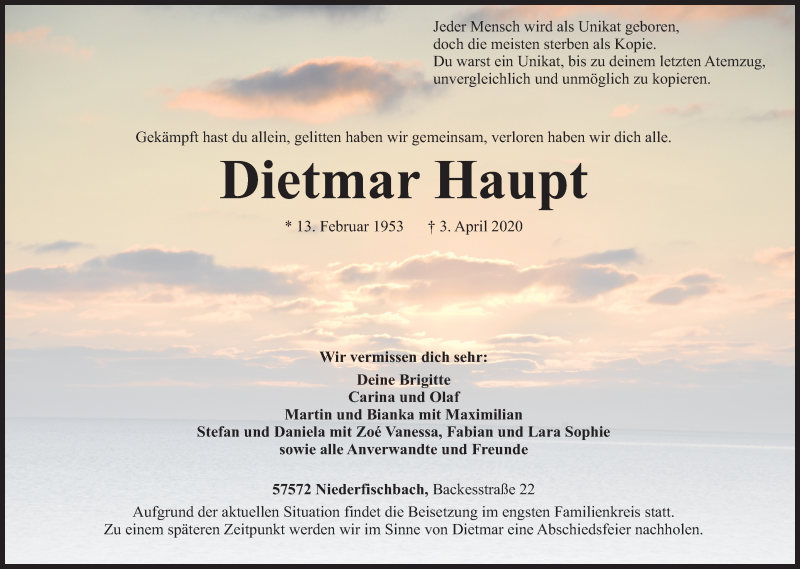 Jeder Mensch wird als Unikat geboren,
doch die meisten sterben als Kopie.
Du warst ein Unikat, bis zu deinem letzten Atemzug,
unvergleichlich und unmöglich zu kopieren.

Gekämpft hast du allein, gelitten haben wir gemeinsam, verloren haben wir dich alle.

Dietmar Haupt

* 13. Februar 1953 † 3. April 2020

Wir vermissen dich sehr:

Deine Brigitte
Carina und Olaf
Martin und Bianka mit Maximilian
Stefan und Daniela mit Zoé Vanessa, Fabian und Lara Sophie
sowie alle Anverwandte und Freunde

57572 Niederfischbach, Backesstraße 22

Aufgrund der aktuellen Situation findet die Beisetzung im engsten Familienkreis statt.
Zu einem späteren Zeitpunkt werden wir im Sinne von Dietmar eine Abschiedsfeier nachholen.